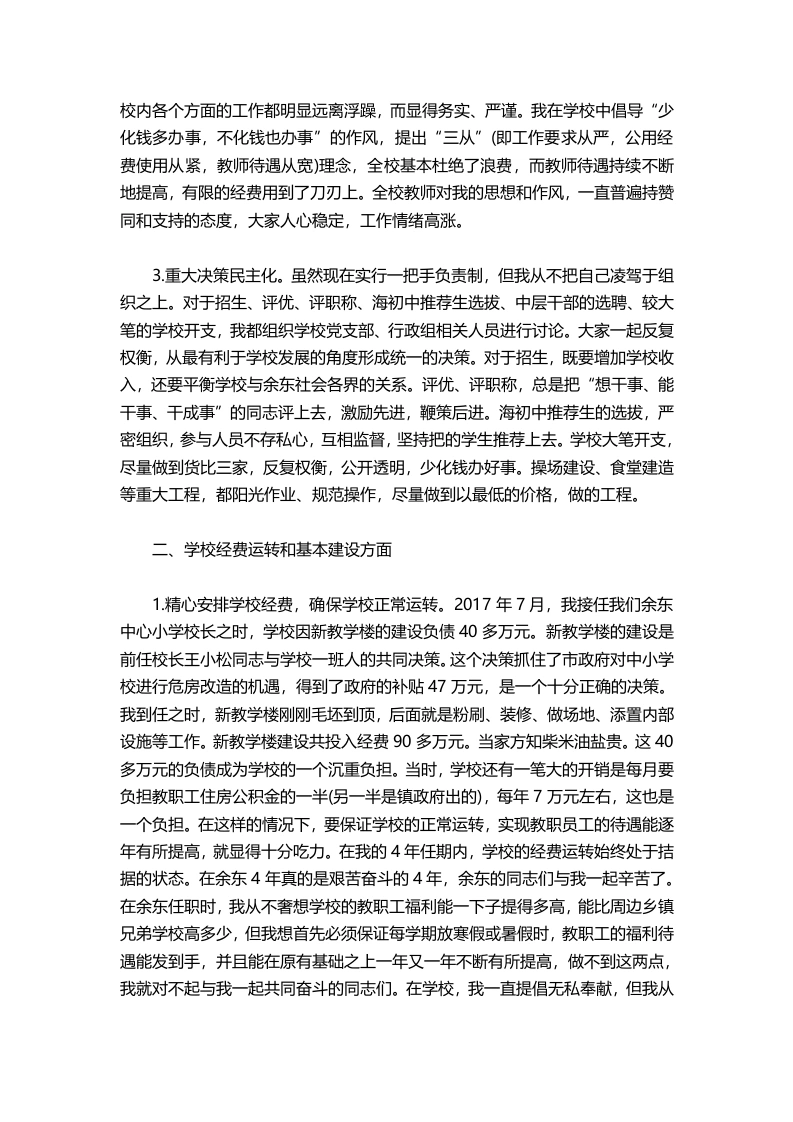 校内各个方面的工作都明显远离浮躁，而显得务实、严谨。我在学校中倡导“少化钱多办事，不化钱也办事”的作风，提出“三从”(即工作要求从严，公用经费使用从紧，教师待遇从宽)理念，全校基本杜绝了浪费，而教师待遇持续不断地提高，有限的经费用到了刀刃上。全校教师对我的思想和作风，一直普遍持赞同和支持的态度，大家人心稳定，工作情绪高涨。

3.重大决策民主化。虽然现在实行一把手负责制，但我从不把自己凌驾于组织之上。对于招生、评优、评职称、海初中推荐生选拔、中层干部的选聘、较大笔的学校开支，我都组织学校党支部、行政组相关人员进行讨论。大家一起反复权衡，从最有利于学校发展的角度形成统一的决策。对于招生，既要增加学校收入，还要平衡学校与余东社会各界的关系。评优、评职称，总是把“想干事、能干事、干成事”的同志评上去，激励先进，鞭策后进。海初中推荐生的选拔，严密组织，参与人员不存私心，互相监督，坚持把的学生推荐上去。学校大笔开支，尽量做到货比三家，反复权衡，公开透明，少化钱办好事。操场建设、食堂建造等重大工程，都阳光作业、规范操作，尽量做到以最低的价格，做的工程。

二、学校经费运转和基本建设方面

1.精心安排学校经费，确保学校正常运转。2017 年 7 月，我接任我们余东中心小学校长之时，学校因新教学楼的建设负债 40 多万元。新教学楼的建设是前任校长王小松同志与学校一班人的共同决策。这个决策抓住了市政府对中小学校进行危房改造的机遇，得到了政府的补贴 47 万元，是一个十分正确的决策。我到任之时，新教学楼刚刚毛坯到顶，后面就是粉刷、装修、做场地、添置内部设施等工作。新教学楼建设共投入经费 90 多万元。当家方知柴米油盐贵。这 40 多万元的负债成为学校的一个沉重负担。当时，学校还有一笔大的开销是每月要负担教职工住房公积金的一半(另一半是镇政府出的)，每年 7 万元左右，这也是一个负担。在这样的情况下，要保证学校的正常运转，实现教职员工的待遇能逐年有所提高，就显得十分吃力。在我的 4 年任期内，学校的经费运转始终处于拮据的状态。在余东 4 年真的是艰苦奋斗的 4 年，余东的同志们与我一起辛苦了。在余东任职时，我从不奢想学校的教职工福利能一下子提得多高，能比周边乡镇兄弟学校高多少，但我想首先必须保证每学期放寒假或暑假时，教职工的福利待遇能发到手，并且能在原有基础之上一年又一年不断有所提高，做不到这两点，我就对不起与我一起共同奋斗的同志们。在学校，我一直提倡无私奉献，但我从